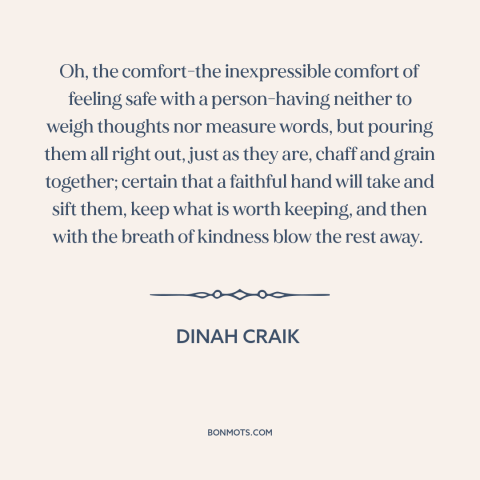 Oh, the comfort-the inexpressible comfort of feeling safe with a person-having neither to weigh thoughts nor measure words, but pouring them all right out, just as they are, chaff and grain together; certain that a faithful hand will take and sift them, keep what is worth keeping, and then with the breath of kindness blow the rest away.

DINAH CRAIK

BONMOTS.COM